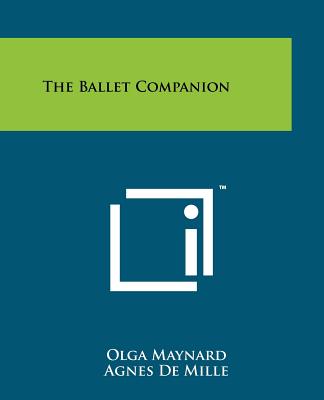 The Ballet Companion

TM

Olga Maynard
Agnes De Mille